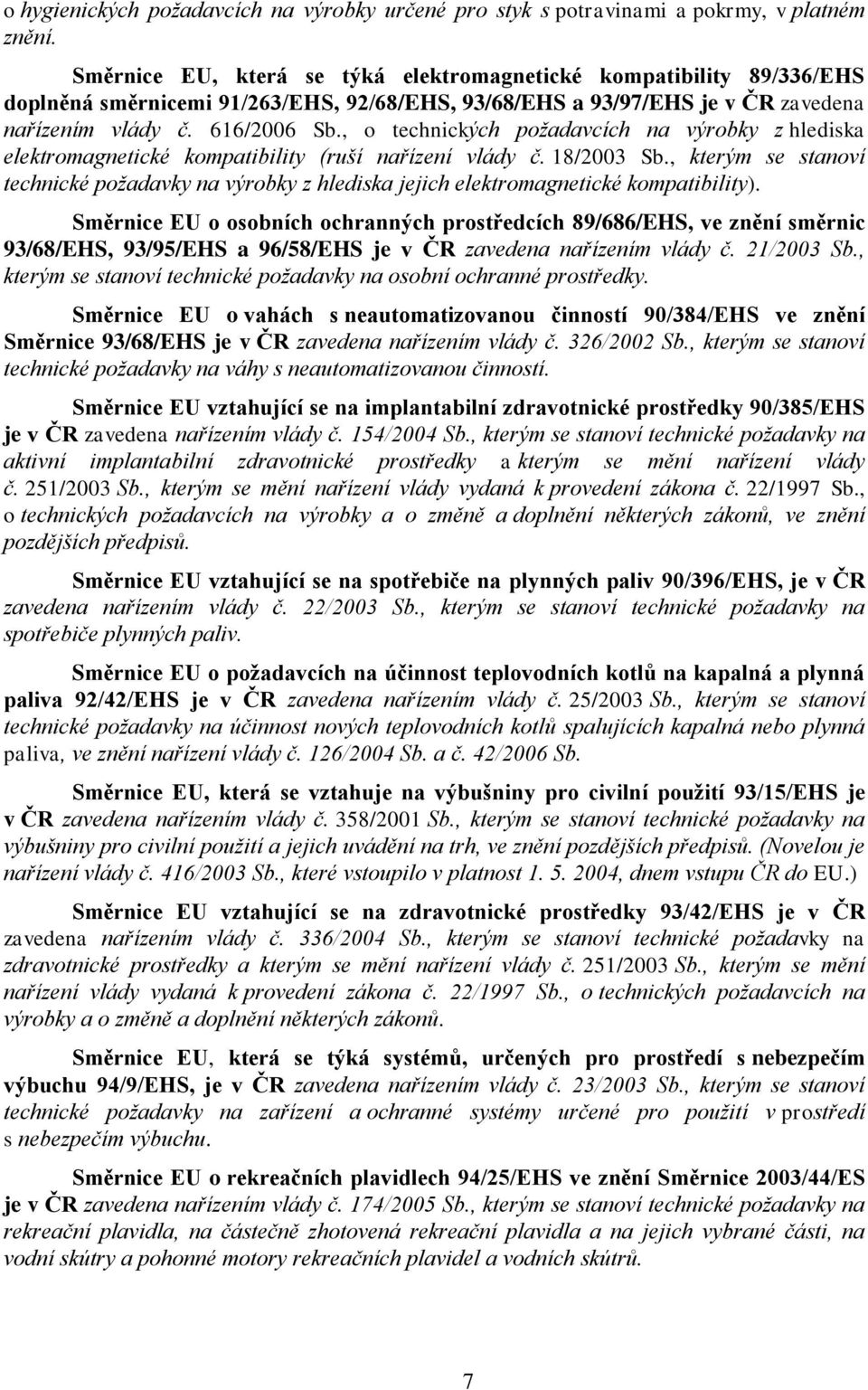 o hygienických požadavcích na výrobky určené pro styk s potravinami a pokrmy, v platném znění.

Směrnice EU, která se týká elektromagnetické kompatibility 89/336/EHS doplněná směrnicemi 91/263/EHS, 92/68/EHS, 93/68/EHS a 93/97/EHS je v ČR zavedena nařízením vlády č. 616/2006 Sb., o technických požadavcích na výrobky z hlediska elektromagnetické kompatibility (ruší nařízení vlády č. 18/2003 Sb., kterým se stanoví technické požadavky na výrobky z hlediska jejich elektromagnetické kompatibility).

Směrnice EU o osobních ochranných prostředcích 89/686/EHS, ve znění směrnic 93/68/EHS, 93/95/EHS a 96/58/EHS je v ČR zavedena nařízením vlády č. 21/2003 Sb., kterým se stanoví technické požadavky na osobní ochranné prostředky.

Směrnice EU o vahách s neautomatizovanou činností 90/384/EHS ve znění Směrnice 93/68/EHS je v ČR zavedena nařízením vlády č. 326/2002 Sb., kterým se stanoví technické požadavky na váhy s neautomatizovanou činností.

Směrnice EU vztahující se na implantabilní zdravotnické prostředky 90/385/EHS je v ČR zavedena nařízením vlády č. 154/2004 Sb., kterým se stanoví technické požadavky na aktivní implantabilní zdravotnické prostředky a kterým se mění nařízení vlády č. 251/2003 Sb., kterým se mění nařízení vlády vydaná k provedení zákona č. 22/1997 Sb., o technických požadavcích na výrobky a o změně a doplnění některých zákonů, ve znění pozdějších předpisů.

Směrnice EU vztahující se na spotřebiče na plynných paliv 90/396/EHS, je v ČR zavedena nařízením vlády č. 22/2003 Sb., kterým se stanoví technické požadavky na spotřebiče plynných paliv.

Směrnice EU o požadavcích na účinnost teplovodních kotlů na kapalná a plynná paliva 92/42/EHS je v ČR zavedena nařízením vlády č. 25/2003 Sb., kterým se stanoví technické požadavky na účinnost nových teplovodních kotlů spalujících kapalná nebo plynná paliva, ve znění nařízení vlády č. 126/2004 Sb. a č. 42/2006 Sb.

Směrnice EU, která se vztahuje na výbušniny pro civilní použití 93/15/EHS je v ČR zavedena nařízením vlády č. 358/2001 Sb., kterým se stanoví technické požadavky na výbušniny pro civilní použití a jejich uvádění na trh, ve znění pozdějších předpisů. (Novelou je nařízení vlády č. 416/2003 Sb., které vstoupilo v platnost 1. 5. 2004, dnem vstupu ČR do EU.)

Směrnice EU vztahující se na zdravotnické prostředky 93/42/EHS je v ČR zavedena nařízením vlády č. 336/2004 Sb., kterým se stanoví technické požadavky na zdravotnické prostředky a kterým se mění nařízení vlády č. 251/2003 Sb., kterým se mění nařízení vlády vydaná k provedení zákona č. 22/1997 Sb., o technických požadavcích na výrobky a o změně a doplnění některých zákonů.

Směrnice EU, která se týká systémů, určených pro prostředí s nebezpečím výbuchu 94/9/EHS, je v ČR zavedena nařízením vlády č. 23/2003 Sb., kterým se stanoví technické požadavky na zařízení a ochranné systémy určené pro použití v prostředí s nebezpečím výbuchu.

Směrnice EU o rekreačních plavidlech 94/25/EHS ve znění Směrnice 2003/44/ES je v ČR zavedena nařízením vlády č. 174/2005 Sb., kterým se stanoví technické požadavky na rekreační plavidla, na částečně zhotovená rekreační plavidla a na jejich vybrané části, na vodní skútry a pohonné motory rekreačních plavidel a vodních skútrů.

7